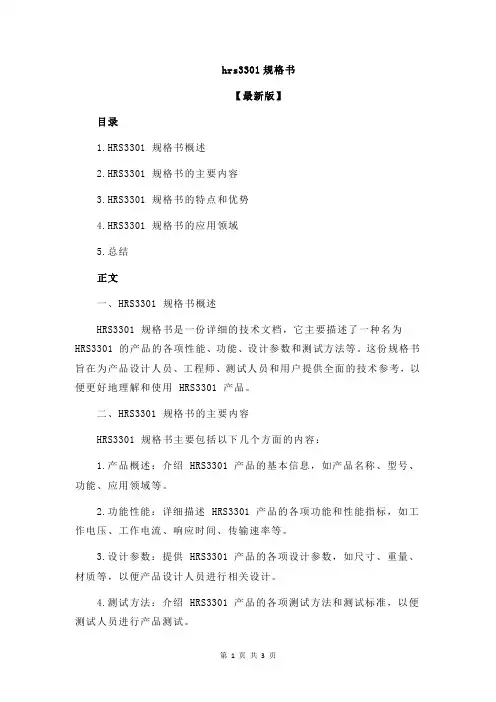 hrs3301 规格书

【最新版】

目录

1.HRS3301 规格书概述

2.HRS3301 规格书的主要内容

3.HRS3301 规格书的特点和优势

4.HRS3301 规格书的应用领域

5.总结

正文

一、HRS3301 规格书概述

HRS3301 规格书是一份详细的技术文档，它主要描述了一种名为 HRS3301 的产品的各项性能、功能、设计参数和测试方法等。这份规格书旨在为产品设计人员、工程师、测试人员和用户提供全面的技术参考，以便更好地理解和使用 HRS3301 产品。

二、HRS3301 规格书的主要内容

HRS3301 规格书主要包括以下几个方面的内容：

1.产品概述：介绍 HRS3301 产品的基本信息，如产品名称、型号、功能、应用领域等。

2.功能性能：详细描述 HRS3301 产品的各项功能和性能指标，如工作电压、工作电流、响应时间、传输速率等。

3.设计参数：提供 HRS3301 产品的各项设计参数，如尺寸、重量、材质等，以便产品设计人员进行相关设计。

4.测试方法：介绍 HRS3301 产品的各项测试方法和测试标准，以便测试人员进行产品测试。

第 1 页 共 3 页